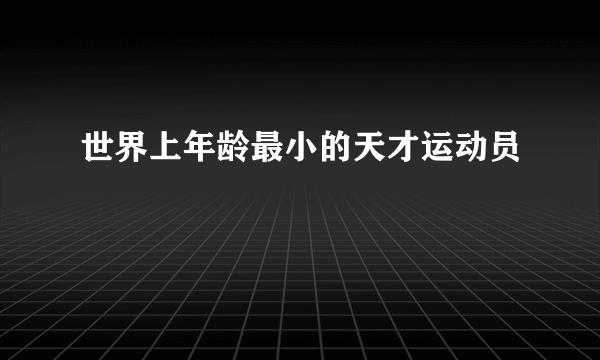 世界上年龄最小的天才运动员